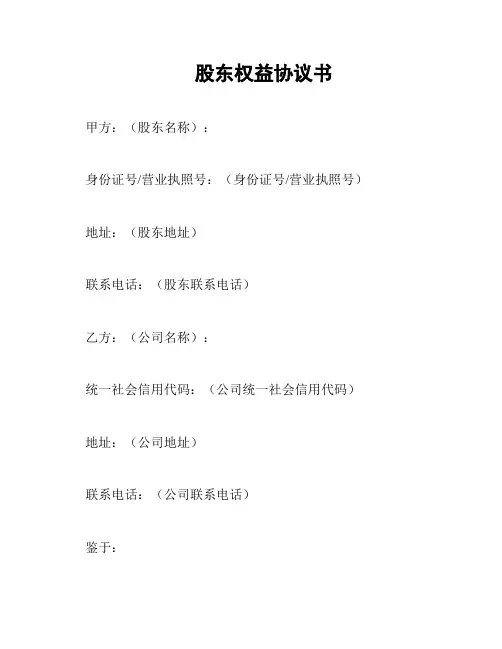 股东权益协议书

甲方：（股东名称）：

身份证号/营业执照号：（身份证号/营业执照号）

地址：（股东地址）

联系电话：（股东联系电话）

乙方：（公司名称）：

统一社会信用代码：（公司统一社会信用代码）

地址：（公司地址）

联系电话：（公司联系电话）

鉴于：